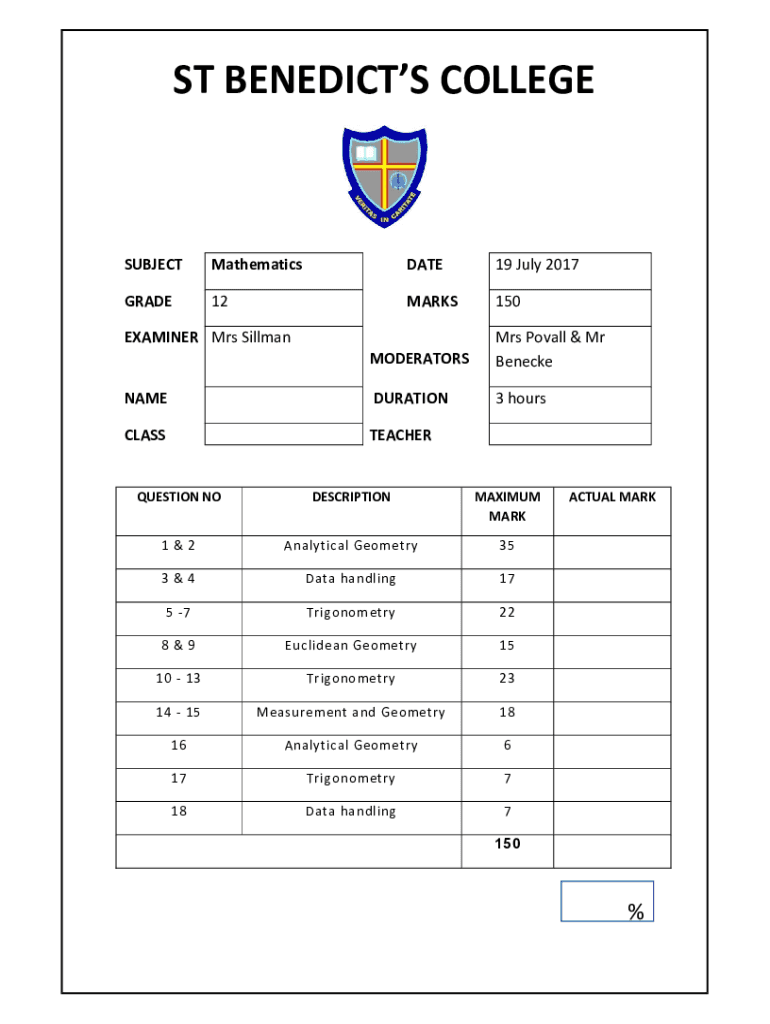 ST BENEDICT'S COLLEGE

VERITAS IN CARITATE

| SUBJECT | Mathematics | DATE | 19 July 2017 |
|---|---|---|---|
| GRADE | 12 | MARKS | 150 |
| EXAMINER | Mrs Sillman | MODERATORS | Mrs Povall & Mr Benecke |
| NAME | | DURATION | 3 hours |
| CLASS | | TEACHER | |

| QUESTION NO | DESCRIPTION | MAXIMUM MARK | ACTUAL MARK |
|---|---|---|---|
| 1 & 2 | Analytical Geometry | 35 | |
| 3 & 4 | Data handling | 17 | |
| 5 -7 | Trigonometry | 22 | |
| 8 & 9 | Euclidean Geometry | 15 | |
| 10 - 13 | Trigonometry | 23 | |
| 14 - 15 | Measurement and Geometry | 18 | |
| 16 | Analytical Geometry | 6 | |
| 17 | Trigonometry | 7 | |
| 18 | Data handling | 7 | |
| | | 150 | |

%